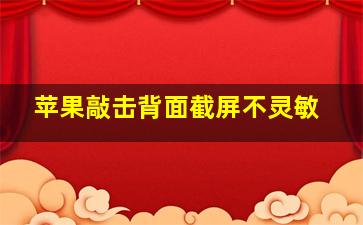 苹果敲击背面截屏不灵敏